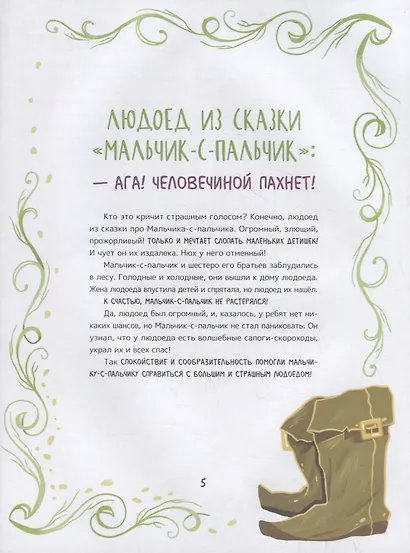 ЛЮДОЕД ИЗ СКАЗКИ «МАЛЬЧИК-С-ПАЛЬЧИК»:

— АГА! ЧЕЛОВЕЧИНОЙ ПАХНЕТ!

Кто это кричит страшным голосом? Конечно, людоед из сказки про Мальчика-с-пальчика. Огромный, злющий, прожорливый! ТОЛЬКО И МЕЧТАЕТ СЛОПАТЬ МАЛЕНЬКИХ ДЕТИШЕК! И чует он их издалека. Нюх у него отменный!

Мальчик-с-пальчик и шестеро его братьев заблудились в лесу. Голодные и холодные, они вышли к дому людоеда. Жена людоеда впустила детей и спрятала, но людоед их нашёл. К СЧАСТЬЮ, МАЛЬЧИК-С-ПАЛЬЧИК НЕ РАСТЕРЯЛСЯ!

Да, людоед был огромный, и, казалось, у ребят нет никаких шансов, но Мальчик-с-пальчик не стал паниковать. Он узнал, что у людоеда есть волшебные сапоги-скороходы, украл их и всех спас!

Так СПОКОЙСТВИЕ И СООБРАЗИТЕЛЬНОСТЬ ПОМОГЛИ МАЛЬЧИКУ-С-ПАЛЬЧИКУ СПРАВИТЬСЯ С БОЛЬШИМ И СТРАШНЫМ ЛЮДОЕДОМ!

5